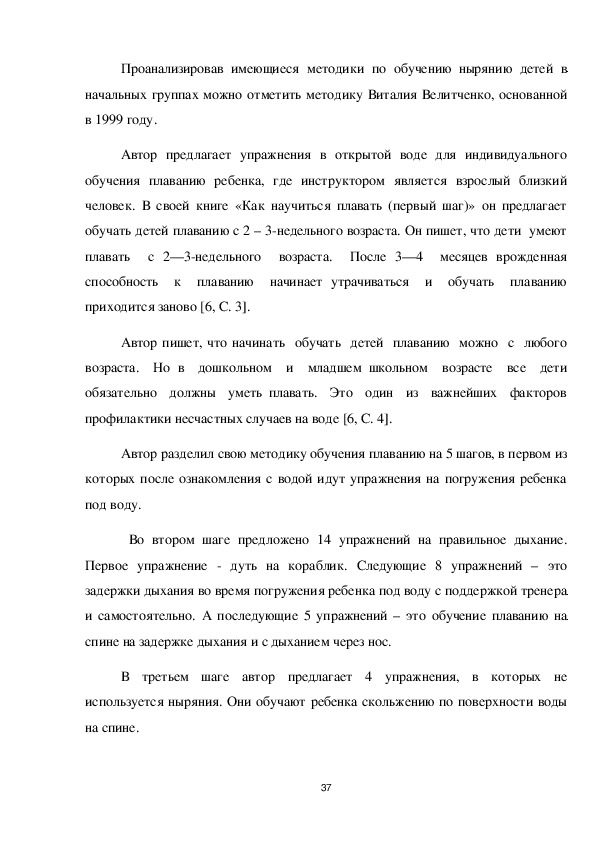 Проанализировав имеющиеся методики по обучению нырянию детей в начальных группах можно отметить методику Виталия Велитченко, основанной в 1999 году.

Автор предлагает упражнения в открытой воде для индивидуального обучения плаванию ребенка, где инструктором является взрослый близкий человек. В своей книге «Как научиться плавать (первый шаг)» он предлагает обучать детей плаванию с 2 – 3-недельного возраста. Он пишет, что дети умеют плавать с 2—3-недельного возраста. После 3—4 месяцев врожденная способность к плаванию начинает утрачиваться и обучать плаванию приходится заново [6, С. 3].

Автор пишет, что начинать обучать детей плаванию можно с любого возраста. Но в дошкольном и младшем школьном возрасте все дети обязательно должны уметь плавать. Это один из важнейших факторов профилактики несчастных случаев на воде [6, С. 4].

Автор разделил свою методику обучения плаванию на 5 шагов, в первом из которых после ознакомления с водой идут упражнения на погружения ребенка под воду.

Во втором шаге предложено 14 упражнений на правильное дыхание. Первое упражнение - дуть на кораблик. Следующие 8 упражнений – это задержки дыхания во время погружения ребенка под воду с поддержкой тренера и самостоятельно. А последующие 5 упражнений – это обучение плаванию на спине на задержке дыхания и с дыханием через нос.

В третьем шаге автор предлагает 4 упражнения, в которых не используется ныряния. Они обучают ребенка скольжению по поверхности воды на спине.

37